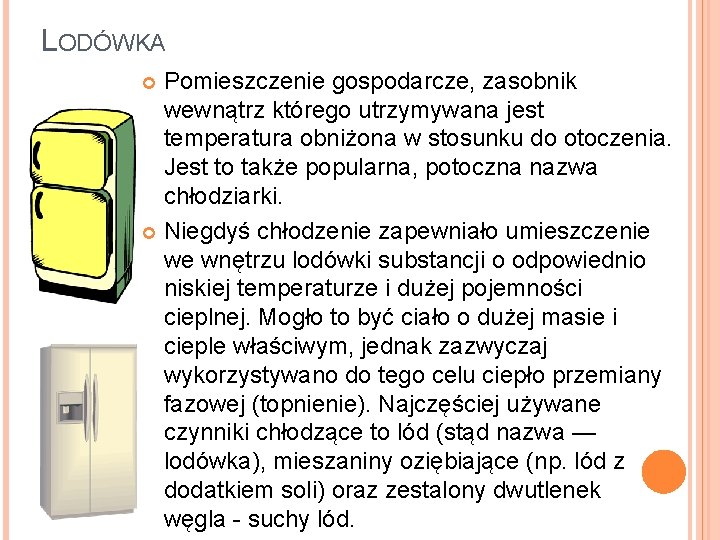 LODÓWKA

Pomieszczenie gospodarcze, zasobnik wewnątrz którego utrzymywana jest temperatura obniżona w stosunku do otoczenia. Jest to także popularna, potoczna nazwa chłodziarki.

Niegdyś chłodzenie zapewniało umieszczenie we wnętrzu lodówki substancji o odpowiednio niskiej temperaturze i dużej pojemności cieplnej. Mogło to być ciało o dużej masie i cieple właściwym, jednak zazwyczaj wykorzystywano do tego celu ciepło przemiany fazowej (topnienie). Najczęściej używane czynniki chłodzące to lód (stąd nazwa — lodówka), mieszaniny oziębiające (np. lód z dodatkiem soli) oraz zestalony dwutlenek węgla - suchy lód.